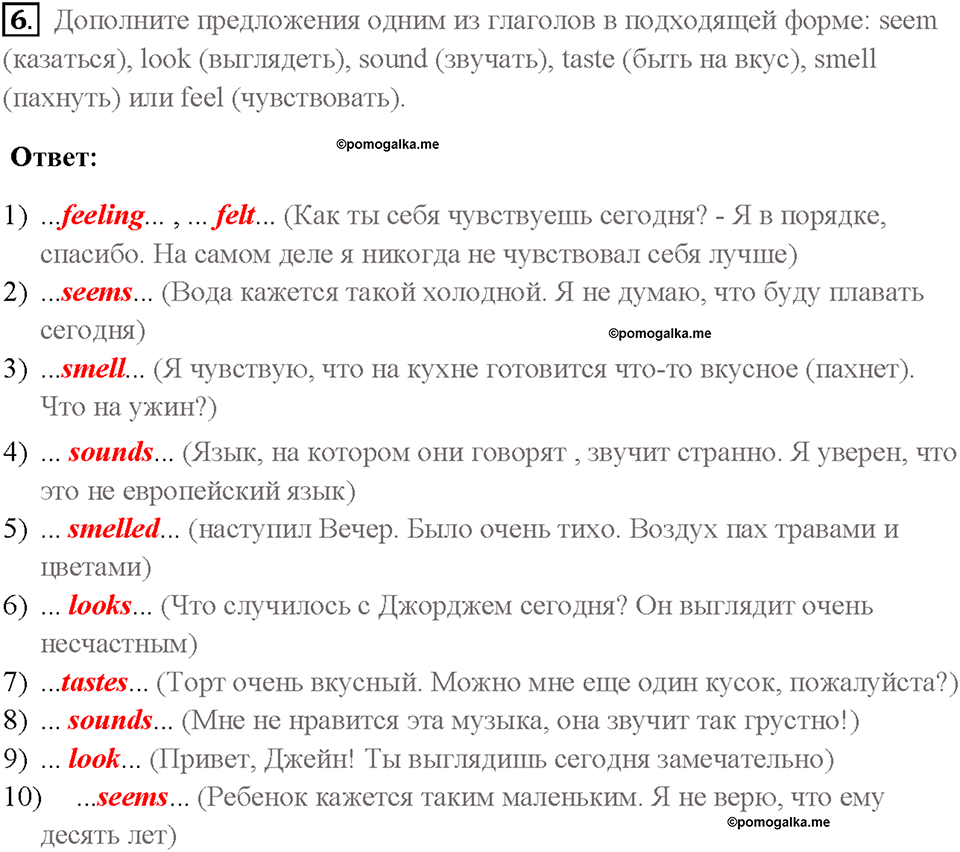 6. Дополните предложения одним из глаголов в подходящей форме: seem (казаться), look (выглядеть), sound (звучать), taste (быть на вкус), smell (пахнуть) или feel (чувствовать).

Ответ:

©pomogalka.me

1) ...feeling... , ... felt... (Как ты себя чувствуешь сегодня? - Я в порядке, спасибо. На самом деле я никогда не чувствовал себя лучше)
2) ...seems... (Вода кажется такой холодной. Я не думаю, что буду плавать сегодня)

©pomogalka.me

3) ...smell... (Я чувствую, что на кухне готовится что-то вкусное (пахнет). Что на ужин?)
4) ... sounds... (Язык, на котором они говорят , звучит странно. Я уверен, что это не европейский язык)
5) ... smelled... (наступил Вечер. Было очень тихо. Воздух пах травами и цветами)
6) ... looks... (Что случилось с Джорджем сегодня? Он выглядит очень несчастным)
7) ...tastes... (Торт очень вкусный. Можно мне еще один кусок, пожалуйста?)
8) ... sounds... (Мне не нравится эта музыка, она звучит так грустно!)
9) ... look... (Привет, Джейн! Ты выглядишь сегодня замечательно)
10) ...seems... (Ребенок кажется таким маленьким. Я не верю, что ему десять лет)

©pomogalka.me